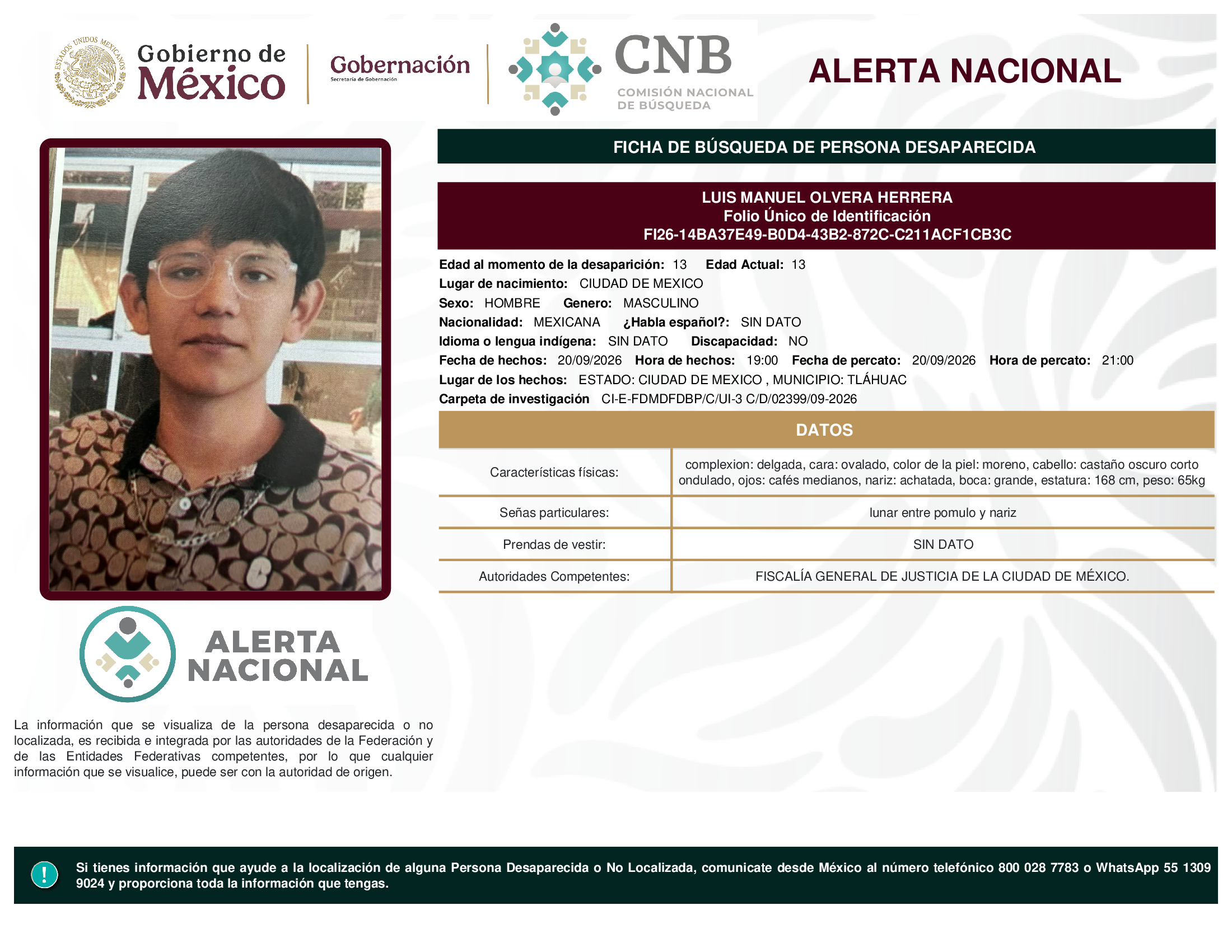 ESTADOS UNIDOS MEXICANOS

Gobierno de México

Gobernación
Secretaría de Gobernación

CNB
COMISIÓN NACIONAL DE BÚSQUEDA

ALERTA NACIONAL

FICHA DE BÚSQUEDA DE PERSONA DESAPARECIDA

LUIS MANUEL OLVERA HERRERA
Folio Único de Identificación
FI26-14BA37E49-B0D4-43B2-872C-C211ACF1CB3C

Edad al momento de la desaparición: 13 Edad Actual: 13
Lugar de nacimiento: CIUDAD DE MEXICO
Sexo: HOMBRE Genero: MASCULINO
Nacionalidad: MEXICANA ¿Habla español?: SIN DATO
Idioma o lengua indígena: SIN DATO Discapacidad: NO
Fecha de hechos: 20/09/2026 Hora de hechos: 19:00 Fecha de percato: 20/09/2026 Hora de percato: 21:00
Lugar de los hechos: ESTADO: CIUDAD DE MEXICO , MUNICIPIO: TLÁHUAC
Carpeta de investigación CI-E-FDMDFDBP/C/UI-3 C/D/02399/09-2026

DATOS

| Características físicas: | complexion: delgada, cara: ovalado, color de la piel: moreno, cabello: castaño oscuro corto ondulado, ojos: cafés medianos, nariz: achatada, boca: grande, estatura: 168 cm, peso: 65kg |
|---|---|
| Señas particulares: | lunar entre pomulo y nariz |
| Prendas de vestir: | SIN DATO |
| Autoridades Competentes: | FISCALÍA GENERAL DE JUSTICIA DE LA CIUDAD DE MÉXICO. |

ALERTA NACIONAL

La información que se visualiza de la persona desaparecida o no localizada, es recibida e integrada por las autoridades de la Federación y de las Entidades Federativas competentes, por lo que cualquier información que se visualice, puede ser con la autoridad de origen.

!

Si tienes información que ayude a la localización de alguna Persona Desaparecida o No Localizada, comunicate desde México al número telefónico 800 028 7783 o WhatsApp 55 1309 9024 y proporciona toda la información que tengas.